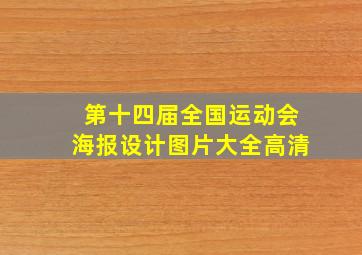 第十四届全国运动会
海报设计图片大全高清